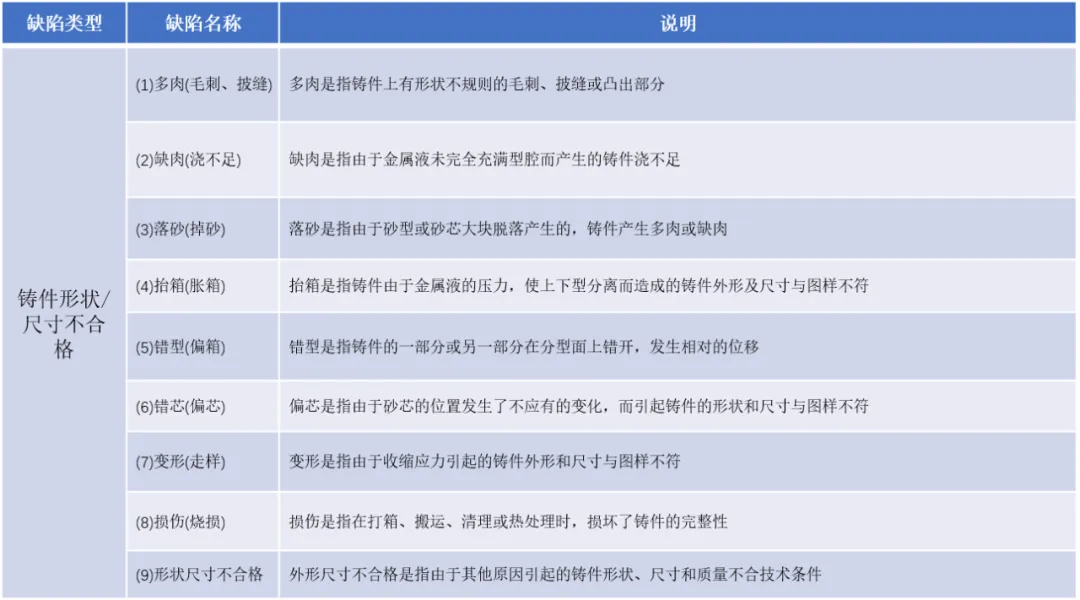 | 缺陷类型 | 缺陷名称 | 说明 |
|---|---|---|
| 铸件形状/尺寸不合格 | (1)多肉(毛刺、披缝) | 多肉是指铸件上有形状不规则的毛刺、披缝或凸出部分 |
| | (2)缺肉(浇不足) | 缺肉是指由于金属液未完全充满型腔而产生的铸件浇不足 |
| | (3)落砂(掉砂) | 落砂是指由于砂型或砂芯大块脱落产生的，铸件产生多肉或缺肉 |
| | (4)抬箱(胀箱) | 抬箱是指铸件由于金属液的压力，使上下型分离而造成的铸件外形及尺寸与图样不符 |
| | (5)错型(偏箱) | 错型是指铸件的一部分或另一部分在分型面上错开，发生相对的位移 |
| | (6)错芯(偏芯) | 偏芯是指由于砂芯的位置发生了不应有的变化，而引起铸件的形状和尺寸与图样不符 |
| | (7)变形(走样) | 变形是指由于收缩应力引起的铸件外形和尺寸与图样不符 |
| | (8)损伤(烧损) | 损伤是指在打箱、搬运、清理或热处理时，损坏了铸件的完整性 |
| | (9)形状尺寸不合格 | 外形尺寸不合格是指由于其他原因引起的铸件形状、尺寸和质量不合技术条件 |